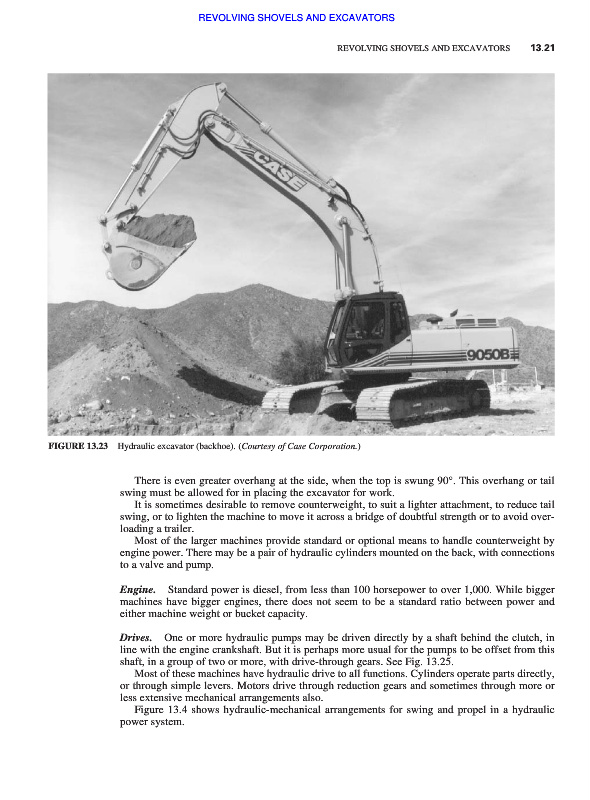 REVOLVING SHOVELS AND EXCAVATORS

REVOLVING SHOVELS AND EXCAVATORS 13.21

CASE

9050B

FIGURE 13.23 Hydraulic excavator (backhoe). (Courtesy of Case Corporation.)

There is even greater overhang at the side, when the top is swung 90°. This overhang or tail swing must be allowed for in placing the excavator for work.

It is sometimes desirable to remove counterweight, to suit a lighter attachment, to reduce tail swing, or to lighten the machine to move it across a bridge of doubtful strength or to avoid overloading a trailer.

Most of the larger machines provide standard or optional means to handle counterweight by engine power. There may be a pair of hydraulic cylinders mounted on the back, with connections to a valve and pump.

Engine. Standard power is diesel, from less than 100 horsepower to over 1,000. While bigger machines have bigger engines, there does not seem to be a standard ratio between power and either machine weight or bucket capacity.

Drives. One or more hydraulic pumps may be driven directly by a shaft behind the clutch, in line with the engine crankshaft. But it is perhaps more usual for the pumps to be offset from this shaft, in a group of two or more, with drive-through gears. See Fig. 13.25.

Most of these machines have hydraulic drive to all functions. Cylinders operate parts directly, or through simple levers. Motors drive through reduction gears and sometimes through more or less extensive mechanical arrangements also.

Figure 13.4 shows hydraulic-mechanical arrangements for swing and propel in a hydraulic power system.